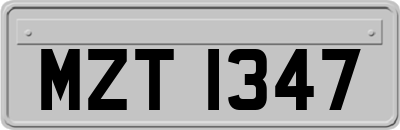 MZT 1347